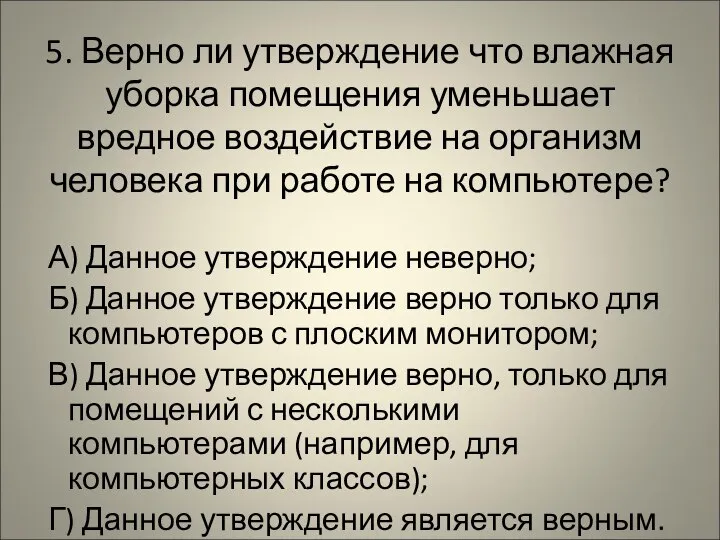 5. Верно ли утверждение что влажная уборка помещения уменьшает вредное воздействие на организм человека при работе на компьютере?

А) Данное утверждение неверно;
Б) Данное утверждение верно только для компьютеров с плоским монитором;
В) Данное утверждение верно, только для помещений с несколькими компьютерами (например, для компьютерных классов);
Г) Данное утверждение является верным.